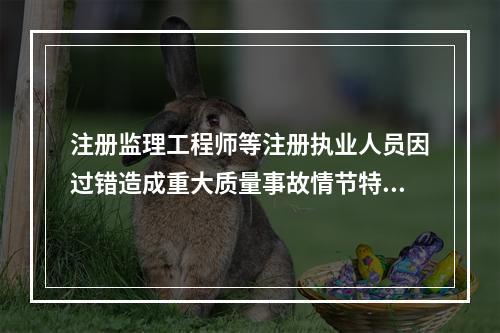 注册监理工程师等注册执业人员因过错造成重大质量事故情节特...